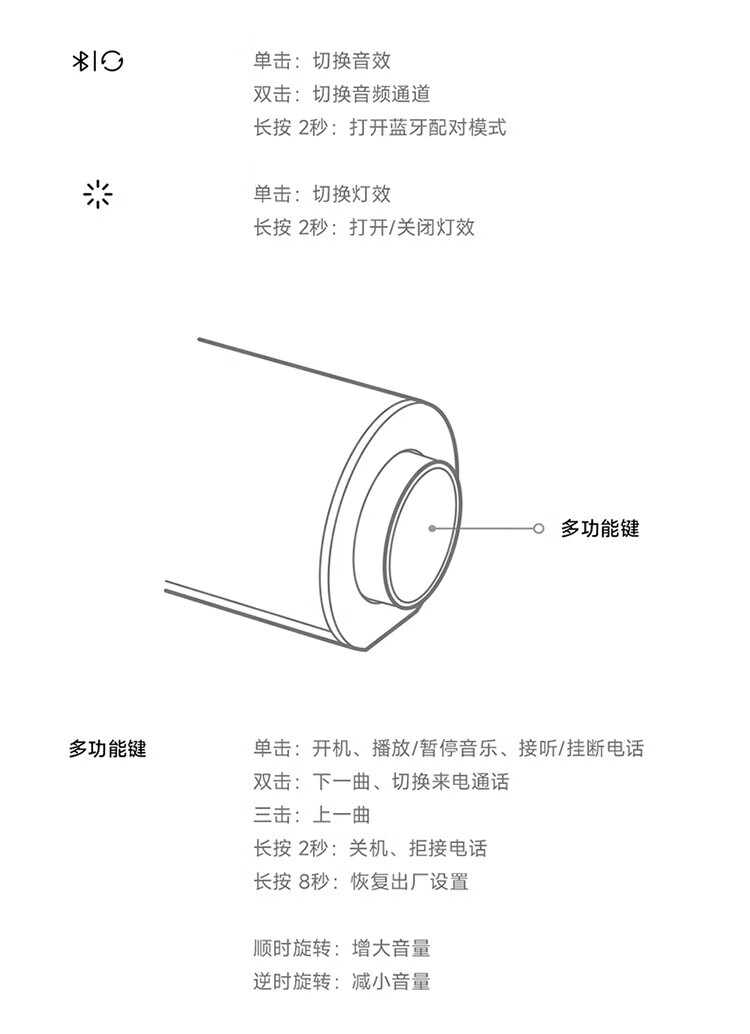 单击：切换音效
双击：切换音频通道
长按 2秒：打开蓝牙配对模式

单击：切换灯效
长按 2秒：打开/关闭灯效

多功能键

多功能键

单击：开机、播放/暂停音乐、接听/挂断电话
双击：下一曲、切换来电通话
三击：上一曲
长按 2秒：关机、拒接电话
长按 8秒：恢复出厂设置

顺时旋转：增大音量
逆时旋转：减小音量